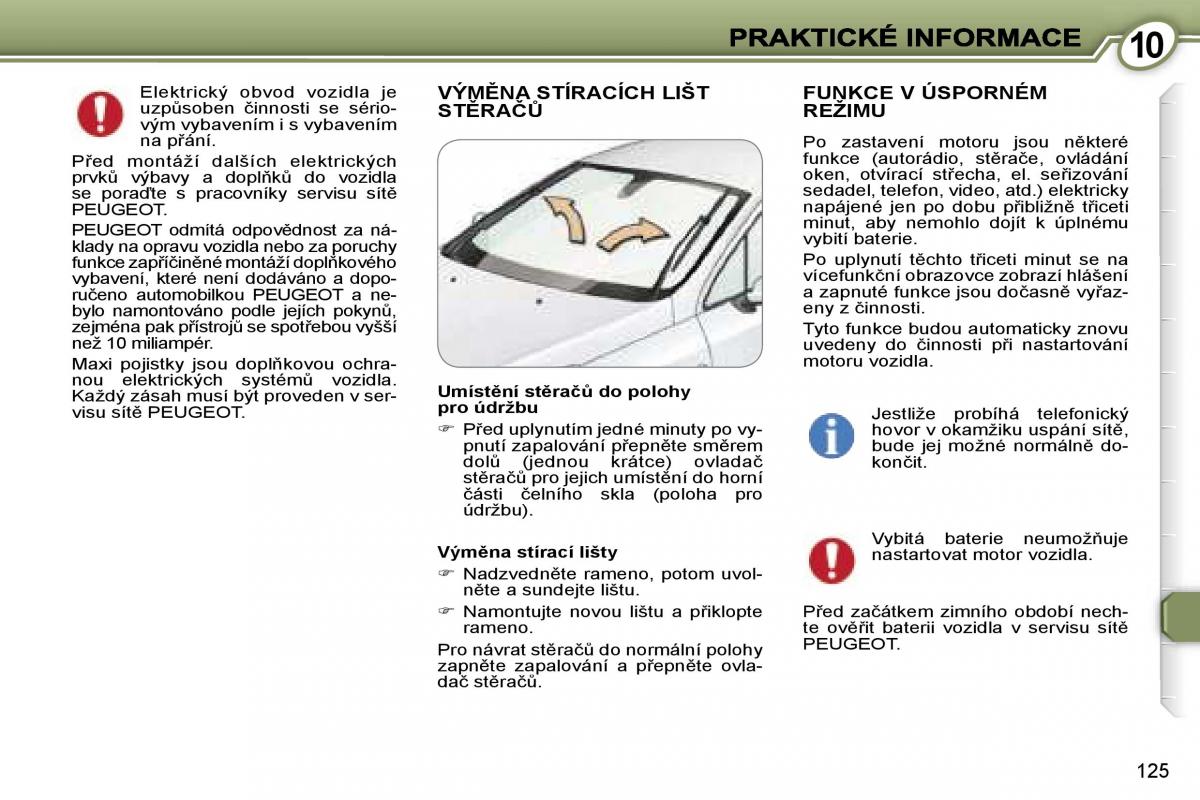 PRAKTICKÉ INFORMACE

10

Elektrický obvod vozidla je uzpůsoben činnosti se sériovým vybavením i s vybavením na přání.

Před montáží dalších elektrických prvků výbavy a doplňků do vozidla se poraďte s pracovníky servisu sítě PEUGEOT.

PEUGEOT odmítá odpovědnost za náklady na opravu vozidla nebo za poruchy funkce zapříčiněné montáží doplňkového vybavení, které není dodáváno a doporučeno automobilkou PEUGEOT a nebylo namontováno podle jejích pokynů, zejména pak přístrojů se spotřebou vyšší než 10 miliampér.

Maxi pojistky jsou doplňkovou ochranou elektrických systémů vozidla. Každý zásah musí být proveden v servisu sítě PEUGEOT.

VÝMĚNA STÍRACÍCH LIŠT STĚRAČŮ

Umístění stěračů do polohy pro údržbu

☞ Před uplynutím jedné minuty po vypnutí zapalování přepněte směrem dolů (jednou krátce) ovladač stěračů pro jejich umístění do horní části čelního skla (poloha pro údržbu).

Výměna stírací lišty

☞ Nadzvedněte rameno, potom uvolněte a sundejte lištu.

☞ Namontujte novou lištu a přiklopte rameno.

Pro návrat stěračů do normální polohy zapněte zapalování a přepněte ovladač stěračů.

FUNKCE V ÚSPORNÉM REŽIMU

Po zastavení motoru jsou některé funkce (autorádio, stěrače, ovládání oken, otvírací střecha, el. seřizování sedadel, telefon, video, atd.) elektricky napájené jen po dobu přibližně třiceti minut, aby nemohlo dojít k úplnému vybití baterie.

Po uplynutí těchto třiceti minut se na vícefunkční obrazovce zobrazí hlášení a zapnuté funkce jsou dočasně vyřazeny z činnosti.

Tyto funkce budou automaticky znovu uvedeny do činnosti při nastartování motoru vozidla.

Jestliže probíhá telefonický hovor v okamžiku uspání sítě, bude jej možné normálně dokončit.

Vybitá baterie neumožňuje nastartovat motor vozidla.

Před začátkem zimního období nechte ověřit baterii vozidla v servisu sítě PEUGEOT.

125